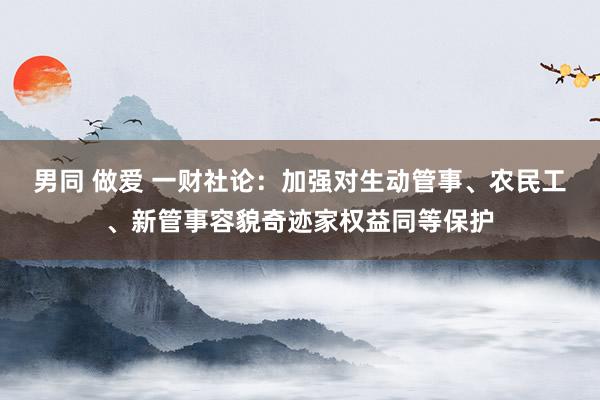 男同 做爱 一财社论：加强对生动管事、农民工、新管事容貌奇迹家权益同等保护